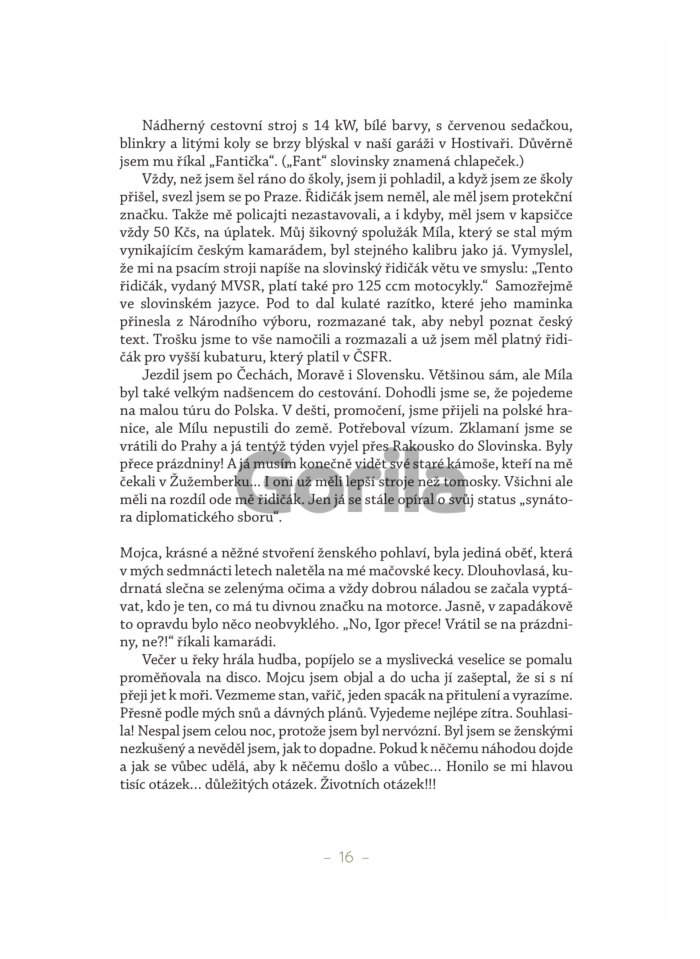 Nádherný cestovní stroj s 14 kW, bílé barvy, s červenou sedačkou, blinkry a litými koly se brzy blýskal v naší garáži v Hostivaři. Důvěrně jsem mu říkal „Fantička“. („Fant“ slovinsky znamená chlapeček.)

Vždy, než jsem šel ráno do školy, jsem ji pohladil, a když jsem ze školy přišel, svezl jsem se po Praze. Řidičák jsem neměl, ale měl jsem protekční značku. Takže mě policajti nezastavovali, a i kdyby, měl jsem v kapsičce vždy 50 Kčs, na úplatek. Můj šikovný spolužák Míla, který se stal mým vynikajícím českým kamarádem, byl stejného kalibru jako já. Vymyslel, že mi na psacím stroji napíše na slovinský řidičák větu ve smyslu: „Tento řidičák, vydaný MVSR, platí také pro 125 ccm motocykly.“ Samozřejmě ve slovinském jazyce. Pod to dal kulaté razítko, které jeho maminka přinesla z Národního výboru, rozmazané tak, aby nebyl poznat český text. Trošku jsme to vše namočili a rozmazali a už jsem měl platný řidičák pro vyšší kubaturu, který platil v ČSFR.

Jezdil jsem po Čechách, Moravě i Slovensku. Většinou sám, ale Míla byl také velkým nadšencem do cestování. Dohodli jsme se, že pojedeme na malou túru do Polska. V dešti, promočení, jsme přijeli na polské hranice, ale Mílu nepustili do země. Potřeboval vízum. Zklamaní jsme se vrátili do Prahy a já tentýž týden vyjel přes Rakousko do Slovinska. Byly přece prázdniny! A já musím konečně vidět své staré kámoše, kteří na mě čekali v Žužemberku… I oni už měli lepší stroje než tomosky. Všichni ale měli na rozdíl ode mě řidičák. Jen já se stále opíral o svůj status „synátora diplomatického sboru“.

Gorila

Mojca, krásné a něžné stvoření ženského pohlaví, byla jediná oběť, která v mých sedmnácti letech naletěla na mé mačovské kecy. Dlouhovlasá, kudrnatá slečna se zelenýma očima a vždy dobrou náladou se začala vyptávat, kdo je ten, co má tu divnou značku na motorce. Jasně, v zapadákově to opravdu bylo něco neobvyklého. „No, Igor přece! Vrátil se na prázdniny, ne?!“ říkali kamarádi.

Večer u řeky hrála hudba, popíjelo se a myslivecká veselice se pomalu proměňovala na disco. Mojcu jsem objal a do ucha jí zašeptal, že si s ní přeji jet k moři. Vezmeme stan, vařič, jeden spacák na přitulení a vyrazíme. Přesně podle mých snů a dávných plánů. Vyjedeme nejlépe zítra. Souhlasila! Nespal jsem celou noc, protože jsem byl nervózní. Byl jsem se ženskými nezkušený a nevěděl jsem, jak to dopadne. Pokud k něčemu náhodou dojde a jak se vůbec udělá, aby k něčemu došlo a vůbec… Honilo se mi hlavou tisíc otázek… důležitých otázek. Životních otázek!!!

– 16 –